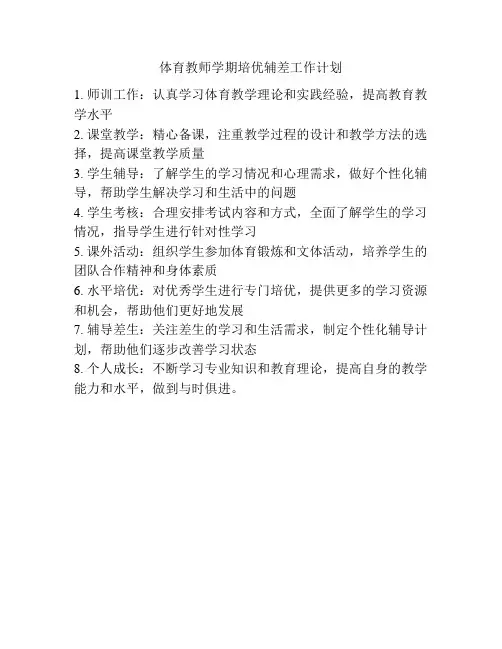 体育教师学期培优辅差工作计划

1. 师训工作：认真学习体育教学理论和实践经验，提高教育教学水平

2. 课堂教学：精心备课，注重教学过程的设计和教学方法的选择，提高课堂教学质量

3. 学生辅导：了解学生的学习情况和心理需求，做好个性化辅导，帮助学生解决学习和生活中的问题

4. 学生考核：合理安排考试内容和方式，全面了解学生的学习情况，指导学生进行针对性学习

5. 课外活动：组织学生参加体育锻炼和文体活动，培养学生的团队合作精神和身体素质

6. 水平培优：对优秀学生进行专门培优，提供更多的学习资源和机会，帮助他们更好地发展

7. 辅导差生：关注差生的学习和生活需求，制定个性化辅导计划，帮助他们逐步改善学习状态

8. 个人成长：不断学习专业知识和教育理论，提高自身的教学能力和水平，做到与时俱进。